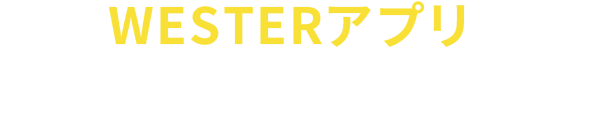 WESTERアプリ